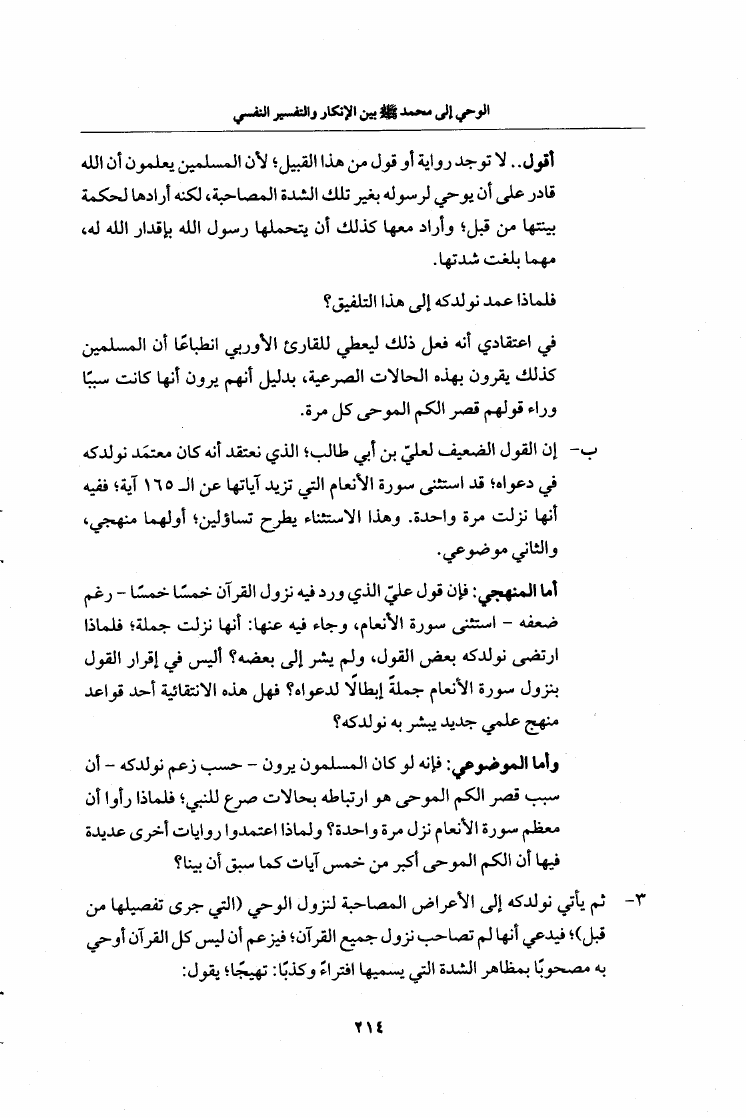 الوحي إلى محمد ﷺ بين الإنكار والتفسير النفسي

أقول.. لا توجد رواية أو قول من هذا القبيل؛ لأن المسلمين يعلمون أن الله قادر على أن يوحي لرسوله بغير تلك الشدة المصاحبة، لكنه أرادها لحكمة بينتها من قبل؛ وأراد معها كذلك أن يتحملها رسول الله بإقدار الله له، مهما بلغت شدتها.

فلماذا عمد نولدكه إلى هذا التلفيق؟

في اعتقادي أنه فعل ذلك ليعطي للقارئ الأوربي انطباعًا أن المسلمين كذلك يقرون بهذه الحالات الصرعية، بدليل أنهم يرون أنها كانت سببًا وراء قولهم قصر الكم الموحى كل مرة.

ب- إن القول الضعيف لعليّ بن أبي طالب؛ الذي نعتقد أنه كان معتمَد نولدكه في دعواه؛ قد استثنى سورة الأنعام التي تزيد آياتها عن الـ ١٦٥ آية؛ ففيه أنها نزلت مرة واحدة. وهذا الاستثناء يطرح تساؤلين؛ أولهما منهجي، والثاني موضوعي.

أما المنهجي: فإن قول عليّ الذي ورد فيه نزول القرآن خمسًا خمسًا - رغم ضعفه - استثنى سورة الأنعام، وجاء فيه عنها: أنها نزلت جملة؛ فلماذا ارتضى نولدكه بعض القول، ولم يشر إلى بعضه؟ أليس في إقرار القول بنزول سورة الأنعام جملةً إبطالًا لدعواه؟ فهل هذه الانتقائية أحد قواعد منهج علمي جديد يبشر به نولدكه؟

وأما الموضوعي: فإنه لو كان المسلمون يرون - حسب زعم نولدكه - أن سبب قصر الكم الموحى هو ارتباطه بحالات صرع للنبي؛ فلماذا رأوا أن معظم سورة الأنعام نزل مرة واحدة؟ ولماذا اعتمدوا روايات أخرى عديدة فيها أن الكم الموحى أكبر من خمس آيات كما سبق أن بينا؟

٣- ثم يأتي نولدكه إلى الأعراض المصاحبة لنزول الوحي (التي جرى تفصيلها من قبل)؛ فيدعي أنها لم تصاحب نزول جميع القرآن؛ فيزعم أن ليس كل القرآن أوحي به مصحوبًا بمظاهر الشدة التي يسميها افتراءً وكذبًا: تهيجًا؛ يقول:

٢١٤